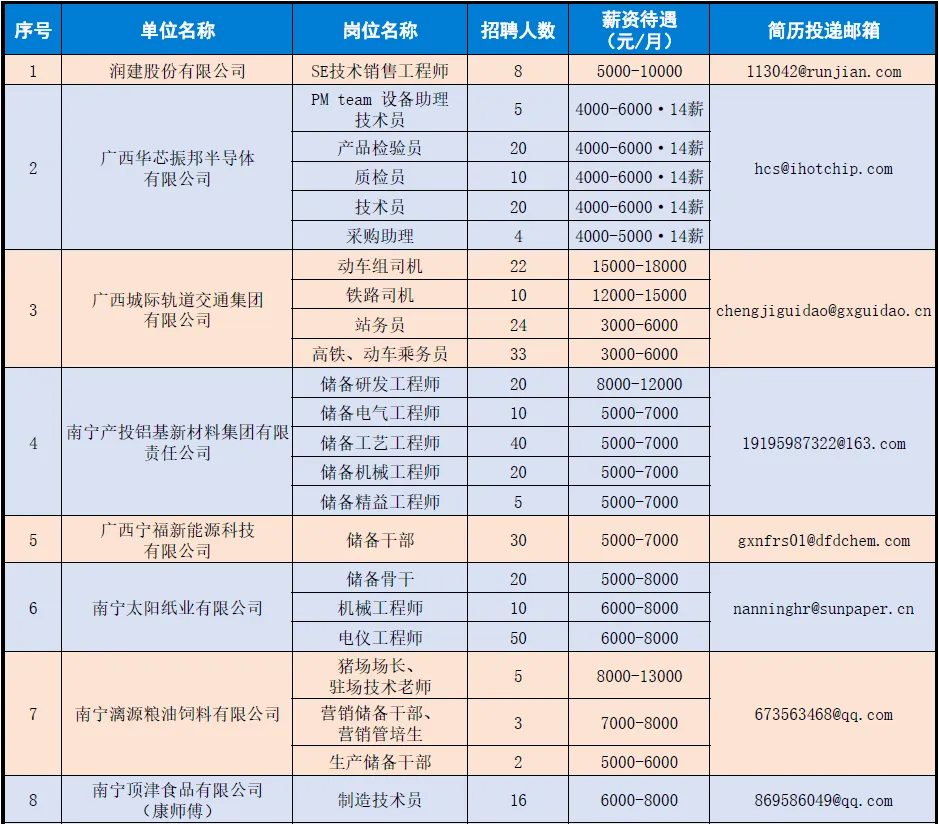 | 序号 | 单位名称 | 岗位名称 | 招聘人数 | 薪资待遇（元/月） | 简历投递邮箱 |
|---|---|---|---|---|---|
| 1 | 润建股份有限公司 | SE技术销售工程师 | 8 | 5000-10000 | 113042@runjian.com |
| 2 | 广西华芯振邦半导体有限公司 | PM team 设备助理技术员 | 5 | 4000-6000·14薪 | hcs@ihotchip.com |
| | | 产品检验员 | 20 | 4000-6000·14薪 | |
| | | 质检员 | 10 | 4000-6000·14薪 | |
| | | 技术员 | 20 | 4000-6000·14薪 | |
| | | 采购助理 | 4 | 4000-5000·14薪 | |
| 3 | 广西城际轨道交通集团有限公司 | 动车组司机 | 22 | 15000-18000 | chengjiguidao@gxguidao.cn |
| | | 铁路司机 | 10 | 12000-15000 | |
| | | 站务员 | 24 | 3000-6000 | |
| | | 高铁、动车乘务员 | 33 | 3000-6000 | |
| 4 | 南宁产投铝基新材料集团有限责任公司 | 储备研发工程师 | 20 | 8000-12000 | 19195987322@163.com |
| | | 储备电气工程师 | 10 | 5000-7000 | |
| | | 储备工艺工程师 | 40 | 5000-7000 | |
| | | 储备机械工程师 | 20 | 5000-7000 | |
| | | 储备精益工程师 | 5 | 5000-7000 | |
| 5 | 广西宁福新能源科技有限公司 | 储备干部 | 30 | 5000-7000 | gxnfrs01@dfdchem.com |
| 6 | 南宁太阳纸业有限公司 | 储备骨干 | 20 | 5000-8000 | nanninghr@sunpaper.cn |
| | | 机械工程师 | 10 | 6000-8000 | |
| | | 电仪工程师 | 50 | 6000-8000 | |
| 7 | 南宁漓源粮油饲料有限公司 | 猪场场长、驻场技术老师 | 5 | 8000-13000 | 673563468@qq.com |
| | | 营销储备干部、营销管培生 | 3 | 7000-8000 | |
| | | 生产储备干部 | 2 | 5000-6000 | |
| 8 | 南宁顶津食品有限公司（康师傅） | 制造技术员 | 16 | 6000-8000 | 869586049@qq.com |